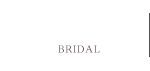 BRIDAL